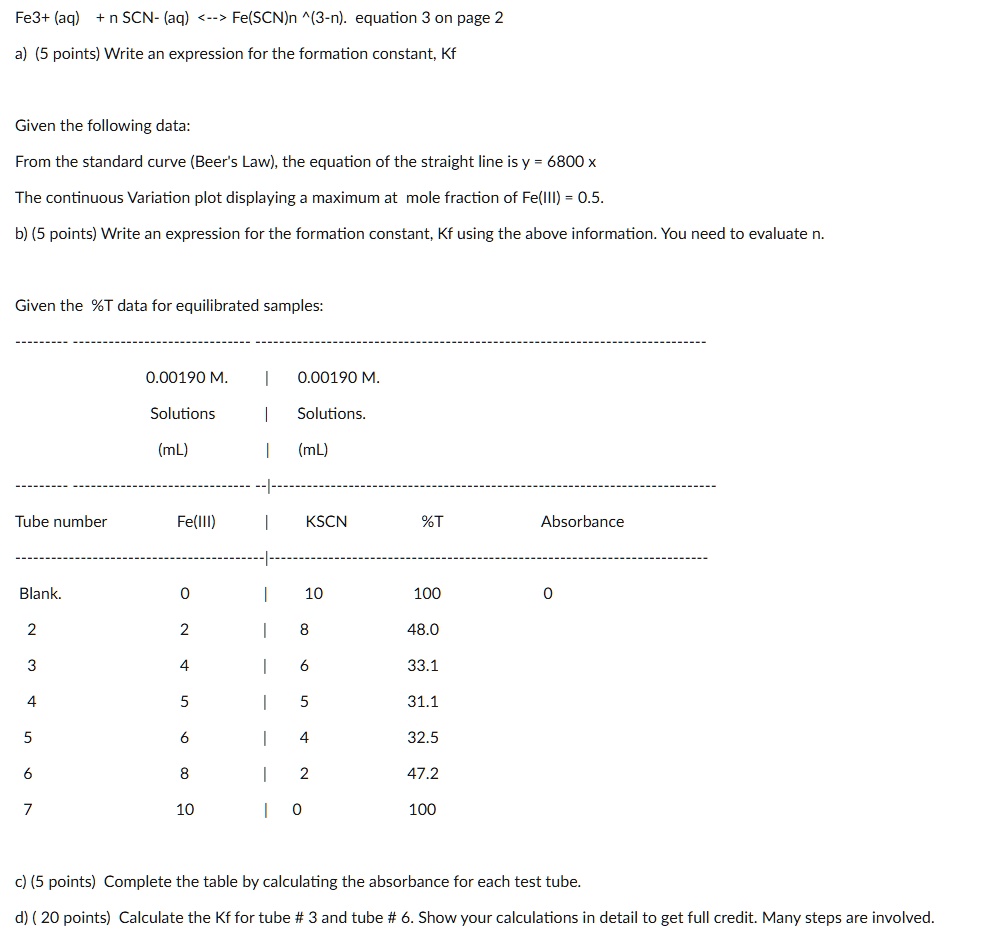 Fe3+ (aq) + n SCN- (aq) <--> Fe(SCN)n ^(3-n). equation 3 on page 2

a) (5 points) Write an expression for the formation constant, Kf

Given the following data:

From the standard curve (Beer's Law), the equation of the straight line is y = 6800 x

The continuous Variation plot displaying a maximum at mole fraction of Fe(III) = 0.5.

b) (5 points) Write an expression for the formation constant, Kf using the above information. You need to evaluate n.

Given the %T data for equilibrated samples:

| | 0.00190 M. Solutions (mL) | 0.00190 M. Solutions. (mL) | | |
|---|---|---|---|---|
| Tube number | Fe(III) | KSCN | %T | Absorbance |
| Blank. | 0 | 10 | 100 | 0 |
| 2 | 2 | 8 | 48.0 | |
| 3 | 4 | 6 | 33.1 | |
| 4 | 5 | 5 | 31.1 | |
| 5 | 6 | 4 | 32.5 | |
| 6 | 8 | 2 | 47.2 | |
| 7 | 10 | 0 | 100 | |

c) (5 points) Complete the table by calculating the absorbance for each test tube.

d) ( 20 points) Calculate the Kf for tube # 3 and tube # 6. Show your calculations in detail to get full credit. Many steps are involved.